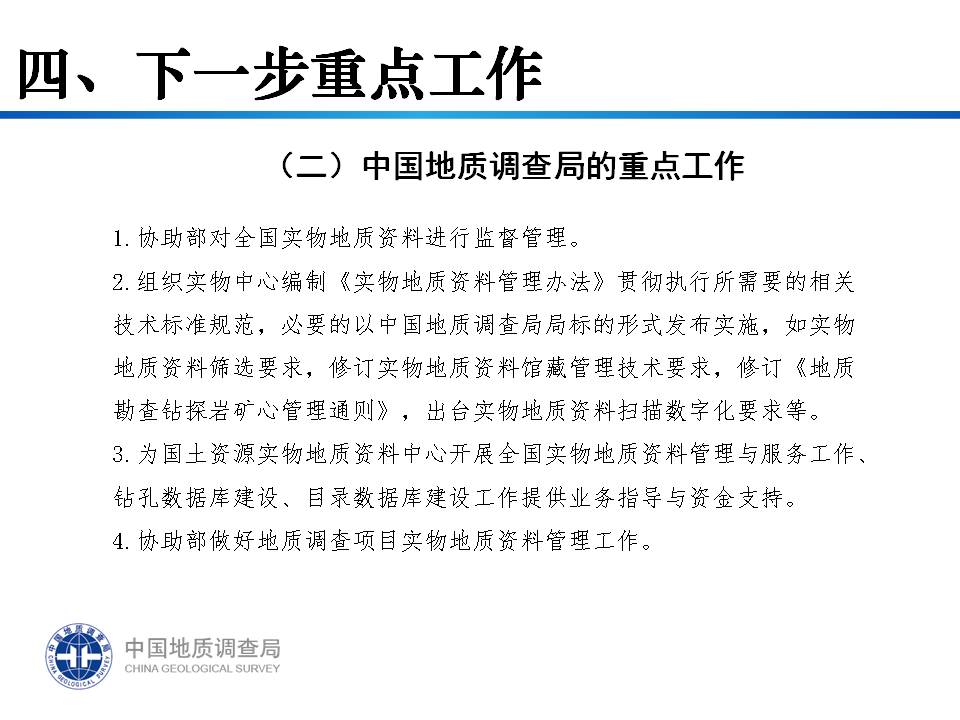 四、下一步重点工作

（二）中国地质调查局的重点工作

1. 协助部对全国实物地质资料进行监督管理。

2. 组织实物中心编制《实物地质资料管理办法》贯彻执行所需要的相关技术标准规范，必要的以中国地质调查局局标的形式发布实施，如实物地质资料筛选要求，修订实物地质资料馆藏管理技术要求，修订《地质勘查钻探岩矿心管理通则》，出台实物地质资料扫描数字化要求等。

3. 为国土资源实物地质资料中心开展全国实物地质资料管理与服务工作、钻孔数据库建设、目录数据库建设工作提供业务指导与资金支持。

4. 协助部做好地质调查项目实物地质资料管理工作。

中国地质调查局
CHINA GEOLOGICAL SURVEY